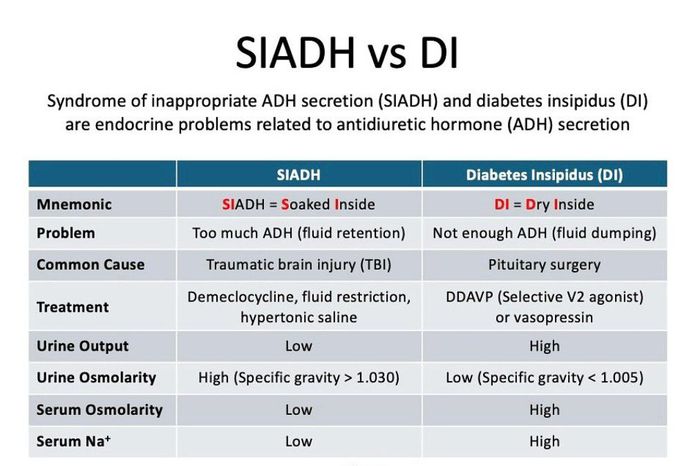 SIADH vs DI

Syndrome of inappropriate ADH secretion (SIADH) and diabetes insipidus (DI) are endocrine problems related to antidiuretic hormone (ADH) secretion

|  | SIADH | Diabetes Insipidus (DI) |
|---|---|---|
| Mnemonic | SIADH = Soaked Inside | DI = Dry Inside |
| Problem | Too much ADH (fluid retention) | Not enough ADH (fluid dumping) |
| Common Cause | Traumatic brain injury (TBI) | Pituitary surgery |
| Treatment | Demeclocycline, fluid restriction, hypertonic saline | DDAVP (Selective V2 agonist) or vasopressin |
| Urine Output | Low | High |
| Urine Osmolarity | High (Specific gravity > 1.030) | Low (Specific gravity < 1.005) |
| Serum Osmolarity | Low | High |
| Serum $Na^+$ | Low | High |